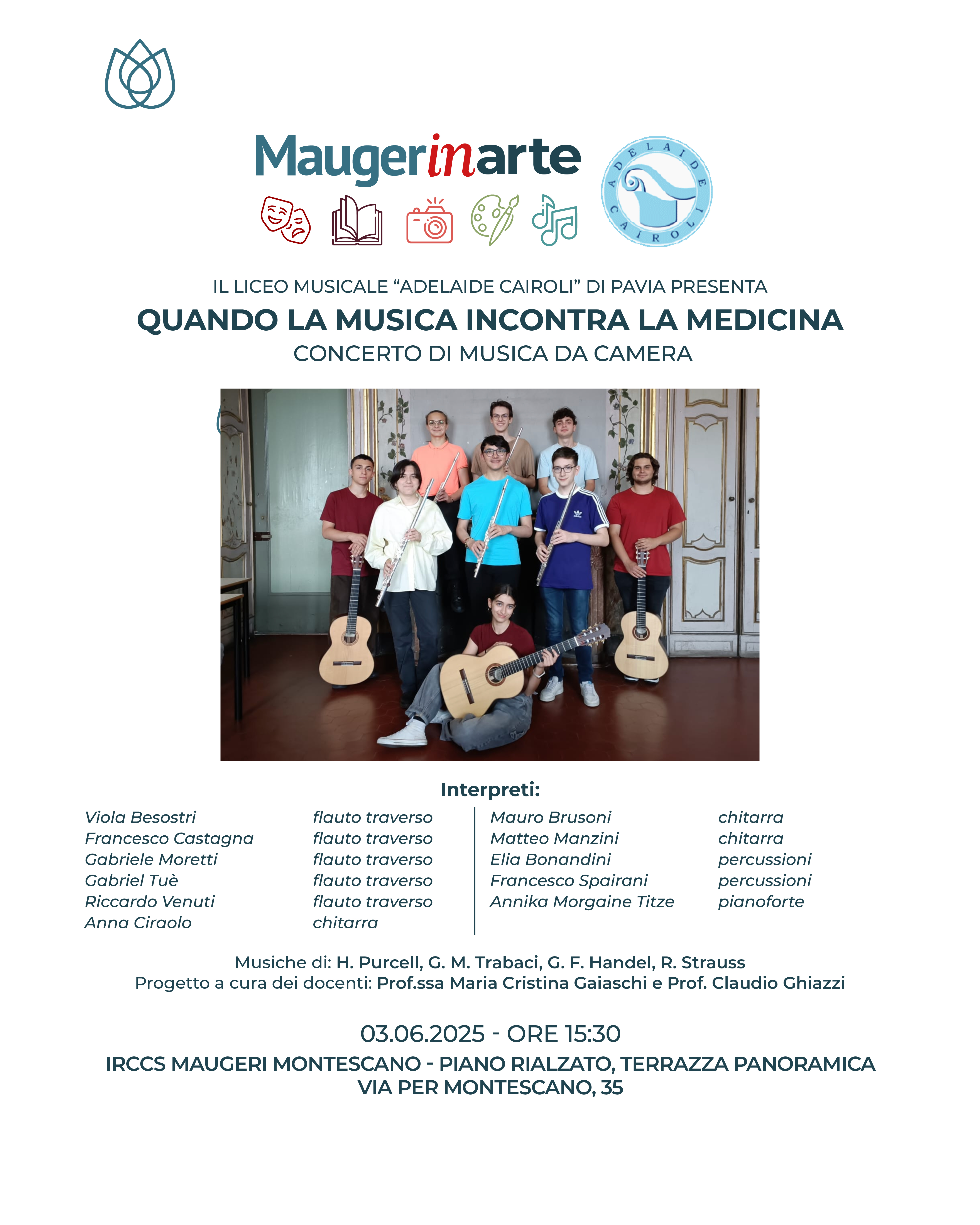 Maugerinarte

ADELAIDE CAIROLI

IL LICEO MUSICALE "ADELAIDE CAIROLI" DI PAVIA PRESENTA

QUANDO LA MUSICA INCONTRA LA MEDICINA

CONCERTO DI MUSICA DA CAMERA

Interpreti:

Viola Besostri flauto traverso
Francesco Castagna flauto traverso
Gabriele Moretti flauto traverso
Gabriel Tuè flauto traverso
Riccardo Venuti flauto traverso
Anna Ciraolo chitarra

Mauro Brusoni chitarra
Matteo Manzini chitarra
Elia Bonandini percussioni
Francesco Spairani percussioni
Annika Morgaine Titze pianoforte

Musiche di: H. Purcell, G. M. Trabaci, G. F. Handel, R. Strauss
Progetto a cura dei docenti: Prof.ssa Maria Cristina Gaiaschi e Prof. Claudio Ghiazzi

03.06.2025 - ORE 15:30

IRCCS MAUGERI MONTESCANO - PIANO RIALZATO, TERRAZZA PANORAMICA
VIA PER MONTESCANO, 35